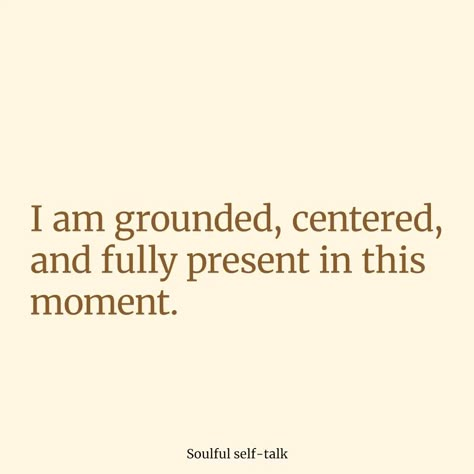 I am grounded, centered, and fully present in this moment.

Soulful self-talk